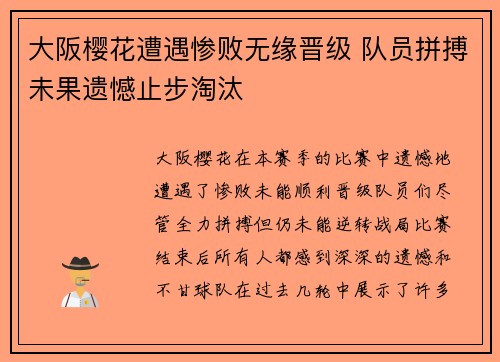 大阪樱花遭遇惨败无缘晋级 队员拼搏未果遗憾止步淘汰

大阪樱花在本赛季的比赛中遗憾地遭遇了惨败未能顺利晋级队员们尽管全力拼搏但仍未能逆转战局比赛结束后所有人都感到深深的遗憾和不甘球队在过去几轮中展示了许多